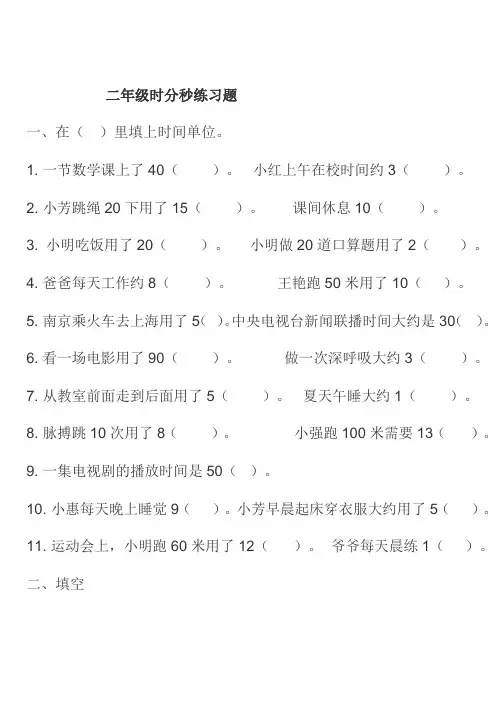 二年级时分秒练习题

一、在（ ）里填上时间单位。

1. 一节数学课上了 40（ ）。 小红上午在校时间约 3（ ）。

2. 小芳跳绳 20 下用了 15（ ）。 课间休息 10（ ）。

3. 小明吃饭用了 20（ ）。 小明做 20 道口算题用了 2（ ）。

4. 爸爸每天工作约 8（ ）。 王艳跑 50 米用了 10（ ）。

5. 南京乘火车去上海用了 5（ ）。中央电视台新闻联播时间大约是 30（ ）。

6. 看一场电影用了 90（ ）。 做一次深呼吸大约 3（ ）。

7. 从教室前面走到后面用了 5（ ）。 夏天午睡大约 1（ ）。

8. 脉搏跳 10 次用了 8（ ）。 小强跑 100 米需要 13（ ）。

9. 一集电视剧的播放时间是 50（ ）。

10. 小惠每天晚上睡觉 9（ ）。小芳早晨起床穿衣服大约用了 5（ ）。

11. 运动会上，小明跑 60 米用了 12（ ）。 爷爷每天晨练 1（ ）。

二、填空